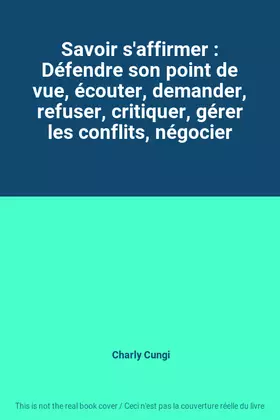 Savoir s'affirmer : Défendre son point de vue, écouter, demander, refuser, critiquer, gérer les conflits, négocier

Charly Cungi

This is not the real book cover / Ceci n'est pas la couverture réelle du livre